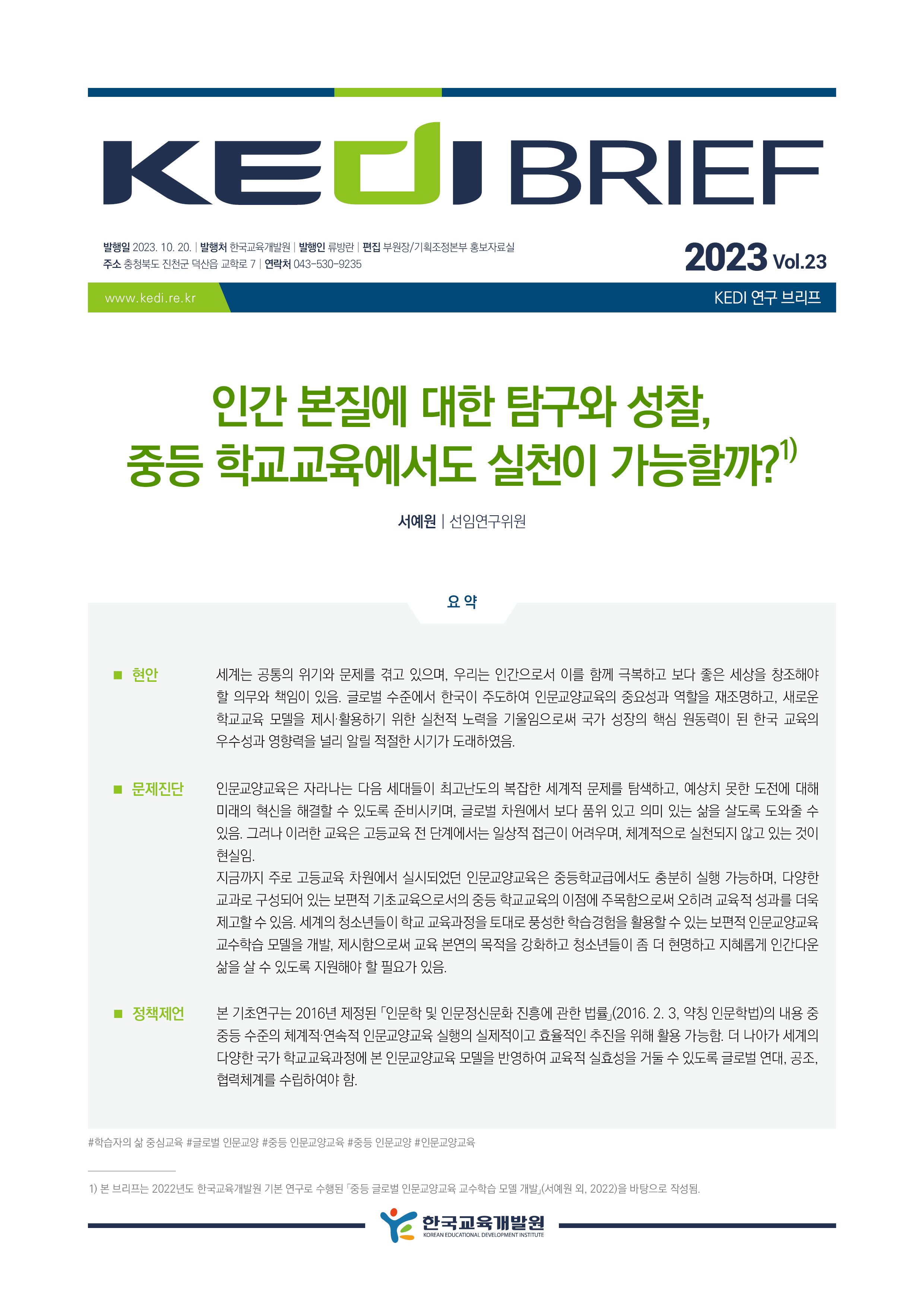 KEDI BRIEF

발행일 2023. 10. 20. | 발행처 한국교육개발원 | 발행인 류방란 | 편집 부원장/기획조정본부 홍보자료실
주소 충청북도 진천군 덕산읍 교학로 7 | 연락처 043-530-9235

2023 Vol.23

www.kedi.re.kr

KEDI 연구 브리프

인간 본질에 대한 탐구와 성찰, 중등 학교교육에서도 실천이 가능할까?$^{1)}$

서예원 | 선임연구위원

요 약

■ 현안

세계는 공통의 위기와 문제를 겪고 있으며, 우리는 인간으로서 이를 함께 극복하고 보다 좋은 세상을 창조해야 할 의무와 책임이 있음. 글로벌 수준에서 한국이 주도하여 인문교양교육의 중요성과 역할을 재조명하고, 새로운 학교교육 모델을 제시·활용하기 위한 실천적 노력을 기울임으로써 국가 성장의 핵심 원동력이 된 한국 교육의 우수성과 영향력을 널리 알릴 적절한 시기가 도래하였음.

■ 문제진단

인문교양교육은 자라나는 다음 세대들이 최고난도의 복잡한 세계적 문제를 탐색하고, 예상치 못한 도전에 대해 미래의 혁신을 해결할 수 있도록 준비시키며, 글로벌 차원에서 보다 품위 있고 의미 있는 삶을 살도록 도와줄 수 있음. 그러나 이러한 교육은 고등교육 전 단계에서는 일상적 접근이 어려우며, 체계적으로 실천되지 않고 있는 것이 현실임.
지금까지 주로 고등교육 차원에서 실시되었던 인문교양교육은 중등학교급에서도 충분히 실행 가능하며, 다양한 교과로 구성되어 있는 보편적 기초교육으로서의 중등 학교교육의 이점에 주목함으로써 오히려 교육적 성과를 더욱 제고할 수 있음. 세계의 청소년들이 학교 교육과정을 토대로 풍성한 학습경험을 활용할 수 있는 보편적 인문교양교육 교수학습 모델을 개발, 제시함으로써 교육 본연의 목적을 강화하고 청소년들이 좀 더 현명하고 지혜롭게 인간다운 삶을 살 수 있도록 지원해야 할 필요가 있음.

■ 정책제언

본 기초연구는 2016년 제정된 「인문학 및 인문정신문화 진흥에 관한 법률」(2016. 2. 3, 약칭 인문학법)의 내용 중 중등 수준의 체계적·연속적 인문교양교육 실행의 실제적이고 효율적인 추진을 위해 활용 가능함. 더 나아가 세계의 다양한 국가 학교교육과정에 본 인문교양교육 모델을 반영하여 교육적 실효성을 거둘 수 있도록 글로벌 연대, 공조, 협력체계를 수립하여야 함.

#학습자의 삶 중심교육 #글로벌 인문교양 #중등 인문교양교육 #중등 인문교양 #인문교양교육

1) 본 브리프는 2022년도 한국교육개발원 기본 연구로 수행된 「중등 글로벌 인문교양교육 교수학습 모델 개발」(서예원 외, 2022)을 바탕으로 작성됨.

한국교육개발원
KOREAN EDUCATIONAL DEVELOPMENT INSTITUTE